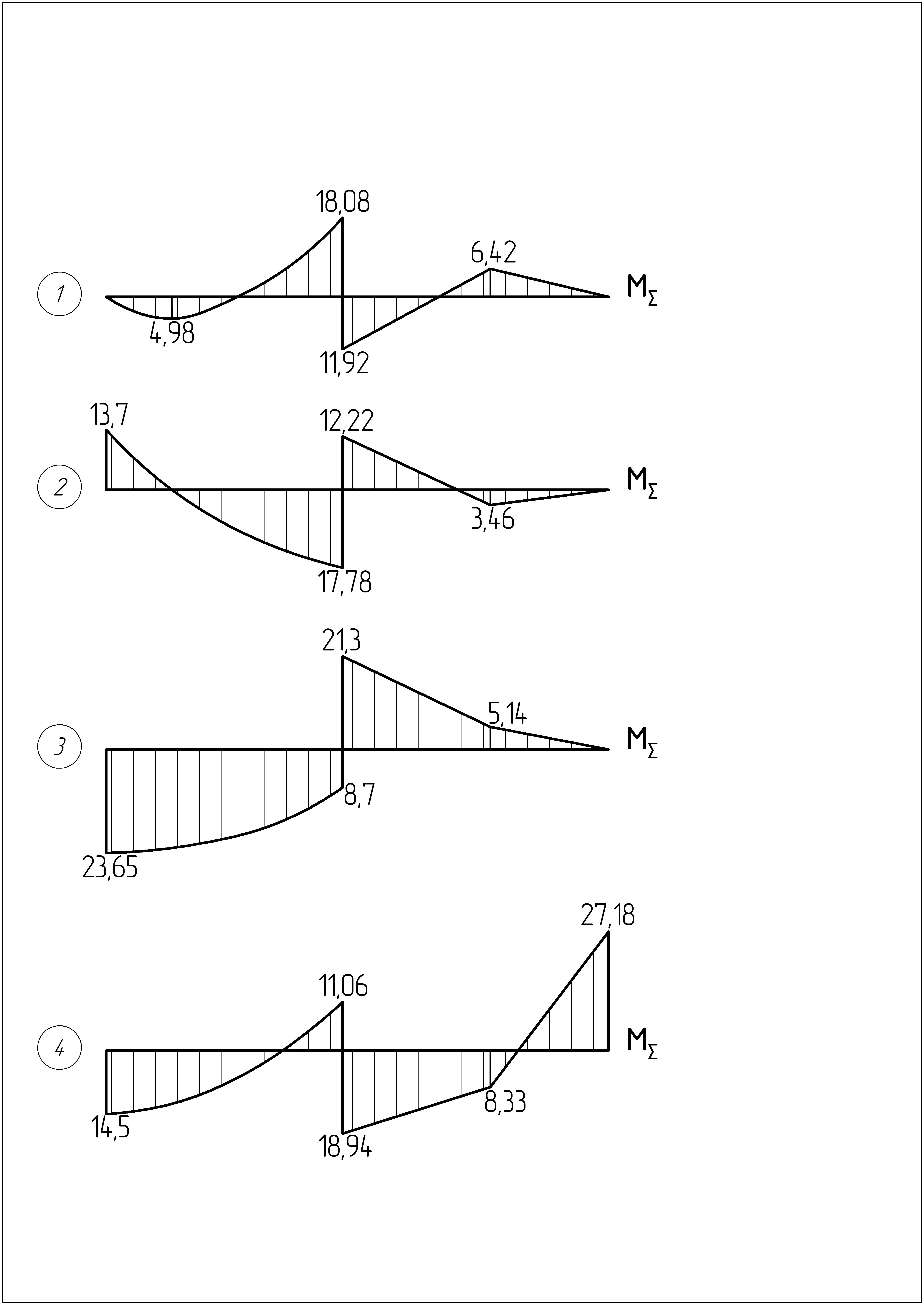 18,08

6,42

1

$M_{\Sigma}$

4,98

11,92

13,7

12,22

2

$M_{\Sigma}$

3,46

17,78

21,3

5,14

3

$M_{\Sigma}$

8,7

23,65

27,18

11,06

4

$M_{\Sigma}$

8,33

14,5

18,94